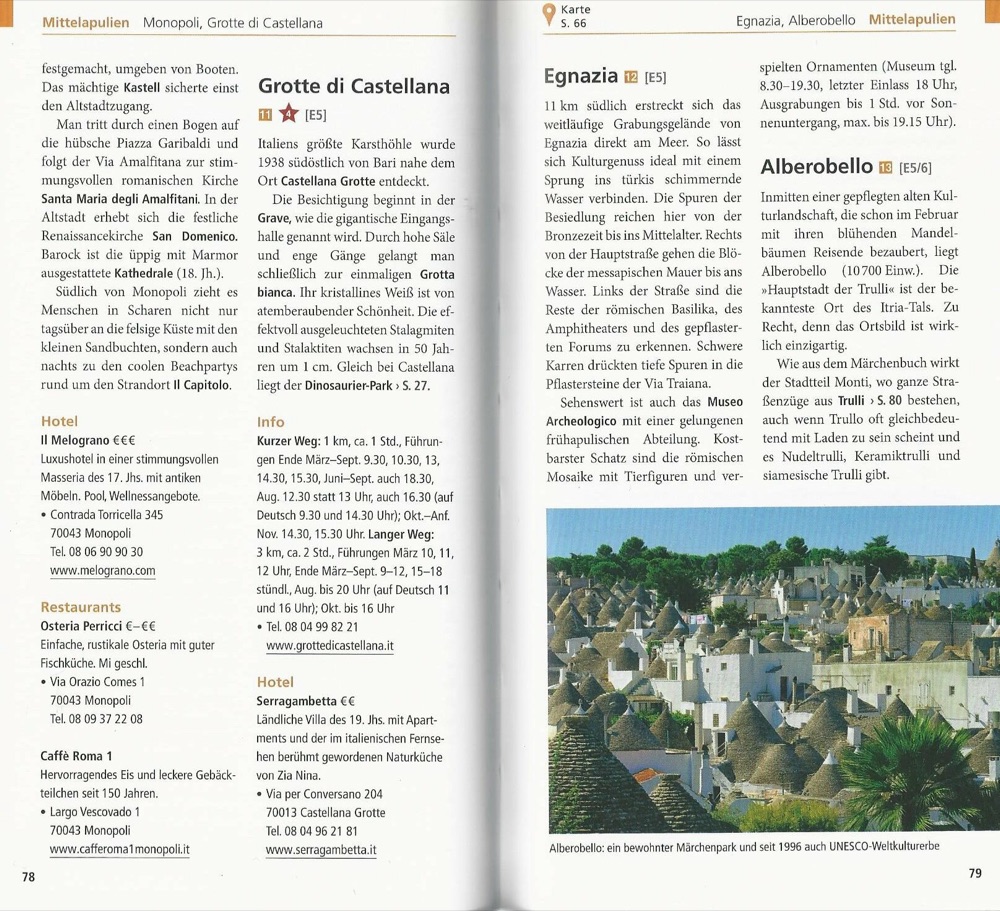 Mittelapulien Monopoli, Grotte di Castellana

festgemacht, umgeben von Booten. Das mächtige Kastell sicherte einst den Altstadtzugang.

Man tritt durch einen Bogen auf die hübsche Piazza Garibaldi und folgt der Via Amalfitana zur stimmungsvollen romanischen Kirche Santa Maria degli Amalfitani. In der Altstadt erhebt sich die festliche Renaissancekirche San Domenico. Barock ist die üppig mit Marmor ausgestattete Kathedrale (18. Jh.).

Südlich von Monopoli zieht es Menschen in Scharen nicht nur tagsüber an die felsige Küste mit den kleinen Sandbuchten, sondern auch nachts zu den coolen Beachpartys rund um den Strandort Il Capitolo.

Hotel

Il Melograno €€€
Luxushotel in einer stimmungsvollen Masseria des 17. Jhs. mit antiken Möbeln. Pool, Wellnessangebote.
• Contrada Torricella 345
70043 Monopoli
Tel. 08 06 90 90 30
www.melograno.com

Restaurants

Osteria Perricci €–€€
Einfache, rustikale Osteria mit guter Fischküche. Mi geschl.
• Via Orazio Comes 1
70043 Monopoli
Tel. 08 09 37 22 08

Caffè Roma 1
Hervorragendes Eis und leckere Gebäckteilchen seit 150 Jahren.
• Largo Vescovado 1
70043 Monopoli
www.cafferoma1monopoli.it

Grotte di Castellana

11 [E5]

Italiens größte Karsthöhle wurde 1938 südöstlich von Bari nahe dem Ort Castellana Grotte entdeckt.

Die Besichtigung beginnt in der Grave, wie die gigantische Eingangshalle genannt wird. Durch hohe Säle und enge Gänge gelangt man schließlich zur einmaligen Grotta bianca. Ihr kristallines Weiß ist von atemberaubender Schönheit. Die effektvoll ausgeleuchteten Stalagmiten und Stalaktiten wachsen in 50 Jahren um 1 cm. Gleich bei Castellana liegt der Dinosaurier-Park › S. 27.

Info

Kurzer Weg: 1 km, ca. 1 Std., Führungen Ende März–Sept. 9.30, 10.30, 13, 14.30, 15.30, Juni–Sept. auch 18.30, Aug. 12.30 statt 13 Uhr, auch 16.30 (auf Deutsch 9.30 und 14.30 Uhr); Okt.–Anf. Nov. 14.30, 15.30 Uhr. Langer Weg: 3 km, ca. 2 Std., Führungen März 10, 11, 12 Uhr, Ende März–Sept. 9–12, 15–18 stündl., Aug. bis 20 Uhr (auf Deutsch 11 und 16 Uhr); Okt. bis 16 Uhr
• Tel. 08 04 99 82 21
www.grottedicastellana.it

Hotel

Serragambetta €€
Ländliche Villa des 19. Jhs. mit Apartments und der im italienischen Fernsehen berühmt gewordenen Naturküche von Zia Nina.
• Via per Conversano 204
70013 Castellana Grotte
Tel. 08 04 96 21 81
www.serragambetta.it

78

Karte S. 66

Egnazia, Alberobello Mittelapulien

Egnazia 12 [E5]

11 km südlich erstreckt sich das weitläufige Grabungsgelände von Egnazia direkt am Meer. So lässt sich Kulturgenuss ideal mit einem Sprung ins türkis schimmernde Wasser verbinden. Die Spuren der Besiedlung reichen hier von der Bronzezeit bis ins Mittelalter. Rechts von der Hauptstraße gehen die Blöcke der messapischen Mauer bis ans Wasser. Links der Straße sind die Reste der römischen Basilika, des Amphitheaters und des gepflasterten Forums zu erkennen. Schwere Karren drückten tiefe Spuren in die Pflastersteine der Via Traiana.

Sehenswert ist auch das Museo Archeologico mit einer gelungenen frühapulischen Abteilung. Kostbarster Schatz sind die römischen Mosaike mit Tierfiguren und verspielten Ornamenten (Museum tgl. 8.30–19.30, letzter Einlass 18 Uhr, Ausgrabungen bis 1 Std. vor Sonnenuntergang, max. bis 19.15 Uhr).

Alberobello 13 [E5/6]

Inmitten einer gepflegten alten Kulturlandschaft, die schon im Februar mit ihren blühenden Mandelbäumen Reisende bezaubert, liegt Alberobello (10 700 Einw.). Die »Hauptstadt der Trulli« ist der bekannteste Ort des Itria-Tals. Zu Recht, denn das Ortsbild ist wirklich einzigartig.

Wie aus dem Märchenbuch wirkt der Stadtteil Monti, wo ganze Straßenzüge aus Trulli › S. 80 bestehen, auch wenn Trullo oft gleichbedeutend mit Laden zu sein scheint und es Nudeltrulli, Keramiktrulli und siamesische Trulli gibt.

Alberobello: ein bewohnter Märchenpark und seit 1996 auch UNESCO-Weltkulturerbe

79